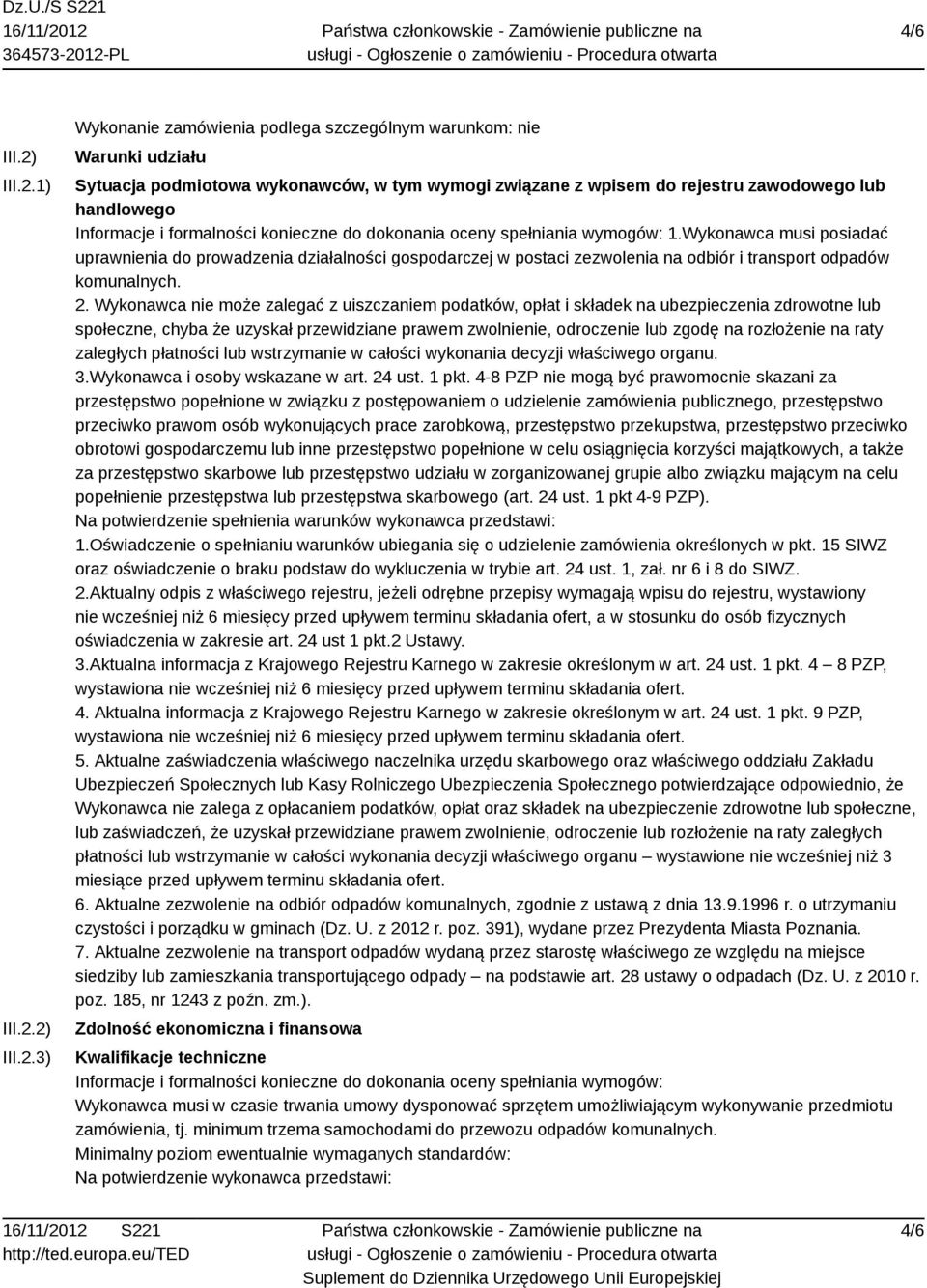 Dz.U./S S221
16/11/2012
364573-2012-PL

Państwa członkowskie - Zamówienie publiczne na usługi - Ogłoszenie o zamówieniu - Procedura otwarta

4/6

Wykonanie zamówienia podlega szczególnym warunkom: nie

III.2) Warunki udziału

III.2.1) Sytuacja podmiotowa wykonawców, w tym wymogi związane z wpisem do rejestru zawodowego lub handlowego

Informacje i formalności konieczne do dokonania oceny spełniania wymogów: 1.Wykonawca musi posiadać uprawnienia do prowadzenia działalności gospodarczej w postaci zezwolenia na odbiór i transport odpadów komunalnych.

2. Wykonawca nie może zalegać z uiszczaniem podatków, opłat i składek na ubezpieczenia zdrowotne lub społeczne, chyba że uzyskał przewidziane prawem zwolnienie, odroczenie lub zgodę na rozłożenie na raty zaległych płatności lub wstrzymanie w całości wykonania decyzji właściwego organu.

3.Wykonawca i osoby wskazane w art. 24 ust. 1 pkt. 4-8 PZP nie mogą być prawomocnie skazani za przestępstwo popełnione w związku z postępowaniem o udzielenie zamówienia publicznego, przestępstwo przeciwko prawom osób wykonujących prace zarobkową, przestępstwo przekupstwa, przestępstwo przeciwko obrotowi gospodarczemu lub inne przestępstwo popełnione w celu osiągnięcia korzyści majątkowych, a także za przestępstwo skarbowe lub przestępstwo udziału w zorganizowanej grupie albo związku mającym na celu popełnienie przestępstwa lub przestępstwa skarbowego (art. 24 ust. 1 pkt 4-9 PZP).

Na potwierdzenie spełnienia warunków wykonawca przedstawi:

1.Oświadczenie o spełnianiu warunków ubiegania się o udzielenie zamówienia określonych w pkt. 15 SIWZ oraz oświadczenie o braku podstaw do wykluczenia w trybie art. 24 ust. 1, zał. nr 6 i 8 do SIWZ.

2.Aktualny odpis z właściwego rejestru, jeżeli odrębne przepisy wymagają wpisu do rejestru, wystawiony nie wcześniej niż 6 miesięcy przed upływem terminu składania ofert, a w stosunku do osób fizycznych oświadczenia w zakresie art. 24 ust 1 pkt.2 Ustawy.

3.Aktualna informacja z Krajowego Rejestru Karnego w zakresie określonym w art. 24 ust. 1 pkt. 4 – 8 PZP, wystawiona nie wcześniej niż 6 miesięcy przed upływem terminu składania ofert.

4. Aktualna informacja z Krajowego Rejestru Karnego w zakresie określonym w art. 24 ust. 1 pkt. 9 PZP, wystawiona nie wcześniej niż 6 miesięcy przed upływem terminu składania ofert.

5. Aktualne zaświadczenia właściwego naczelnika urzędu skarbowego oraz właściwego oddziału Zakładu Ubezpieczeń Społecznych lub Kasy Rolniczego Ubezpieczenia Społecznego potwierdzające odpowiednio, że Wykonawca nie zalega z opłacaniem podatków, opłat oraz składek na ubezpieczenie zdrowotne lub społeczne, lub zaświadczeń, że uzyskał przewidziane prawem zwolnienie, odroczenie lub rozłożenie na raty zaległych płatności lub wstrzymanie w całości wykonania decyzji właściwego organu – wystawione nie wcześniej niż 3 miesiące przed upływem terminu składania ofert.

6. Aktualne zezwolenie na odbiór odpadów komunalnych, zgodnie z ustawą z dnia 13.9.1996 r. o utrzymaniu czystości i porządku w gminach (Dz. U. z 2012 r. poz. 391), wydane przez Prezydenta Miasta Poznania.

7. Aktualne zezwolenie na transport odpadów wydaną przez starostę właściwego ze względu na miejsce siedziby lub zamieszkania transportującego odpady – na podstawie art. 28 ustawy o odpadach (Dz. U. z 2010 r. poz. 185, nr 1243 z poźn. zm.).

III.2.2) Zdolność ekonomiczna i finansowa

III.2.3) Kwalifikacje techniczne

Informacje i formalności konieczne do dokonania oceny spełniania wymogów:
Wykonawca musi w czasie trwania umowy dysponować sprzętem umożliwiającym wykonywanie przedmiotu zamówienia, tj. minimum trzema samochodami do przewozu odpadów komunalnych.
Minimalny poziom ewentualnie wymaganych standardów:
Na potwierdzenie wykonawca przedstawi:

16/11/2012 S221
http://ted.europa.eu/TED

Państwa członkowskie - Zamówienie publiczne na usługi - Ogłoszenie o zamówieniu - Procedura otwarta
Suplement do Dziennika Urzędowego Unii Europejskiej

4/6